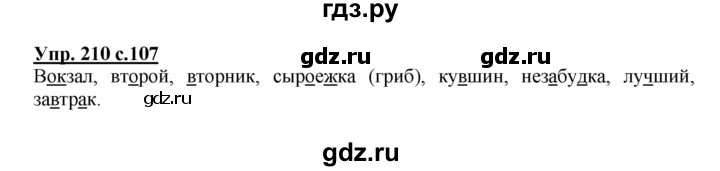 гдз.ру

Упр. 210 с.107 gdz.ru gdz.ru

Вокзал, второй, вторник, сыроежка (гриб), кувшин, незабудка, лучший, завтрак. gdz.ru

gdz.ru